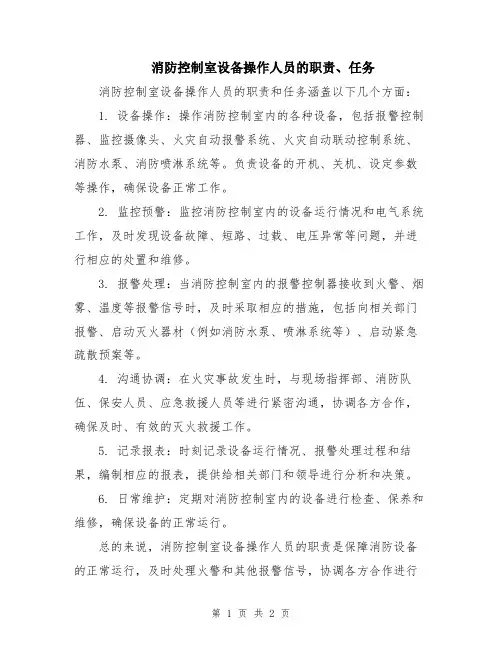 消防控制室设备操作人员的职责、任务

消防控制室设备操作人员的职责和任务涵盖以下几个方面：

1. 设备操作：操作消防控制室内的各种设备，包括报警控制器、监控摄像头、火灾自动报警系统、火灾自动联动控制系统、消防水泵、消防喷淋系统等。负责设备的开机、关机、设定参数等操作，确保设备正常工作。

2. 监控预警：监控消防控制室内的设备运行情况和电气系统工作，及时发现设备故障、短路、过载、电压异常等问题，并进行相应的处置和维修。

3. 报警处理：当消防控制室内的报警控制器接收到火警、烟雾、温度等报警信号时，及时采取相应的措施，包括向相关部门报警、启动灭火器材（例如消防水泵、喷淋系统等）、启动紧急疏散预案等。

4. 沟通协调：在火灾事故发生时，与现场指挥部、消防队伍、保安人员、应急救援人员等进行紧密沟通，协调各方合作，确保及时、有效的灭火救援工作。

5. 记录报表：时刻记录设备运行情况、报警处理过程和结果，编制相应的报表，提供给相关部门和领导进行分析和决策。

6. 日常维护：定期对消防控制室内的设备进行检查、保养和维修，确保设备的正常运行。

总的来说，消防控制室设备操作人员的职责是保障消防设备的正常运行，及时处理火警和其他报警信号，协调各方合作进行

第 1 页 共 2 页